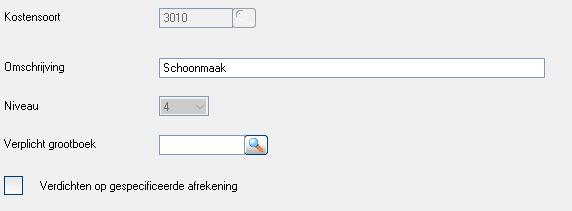 Kostensoort 3010

Omschrijving Schoonmaak

Niveau 4

Verplicht grootboek

Verdichten op gespecificeerde afrekening